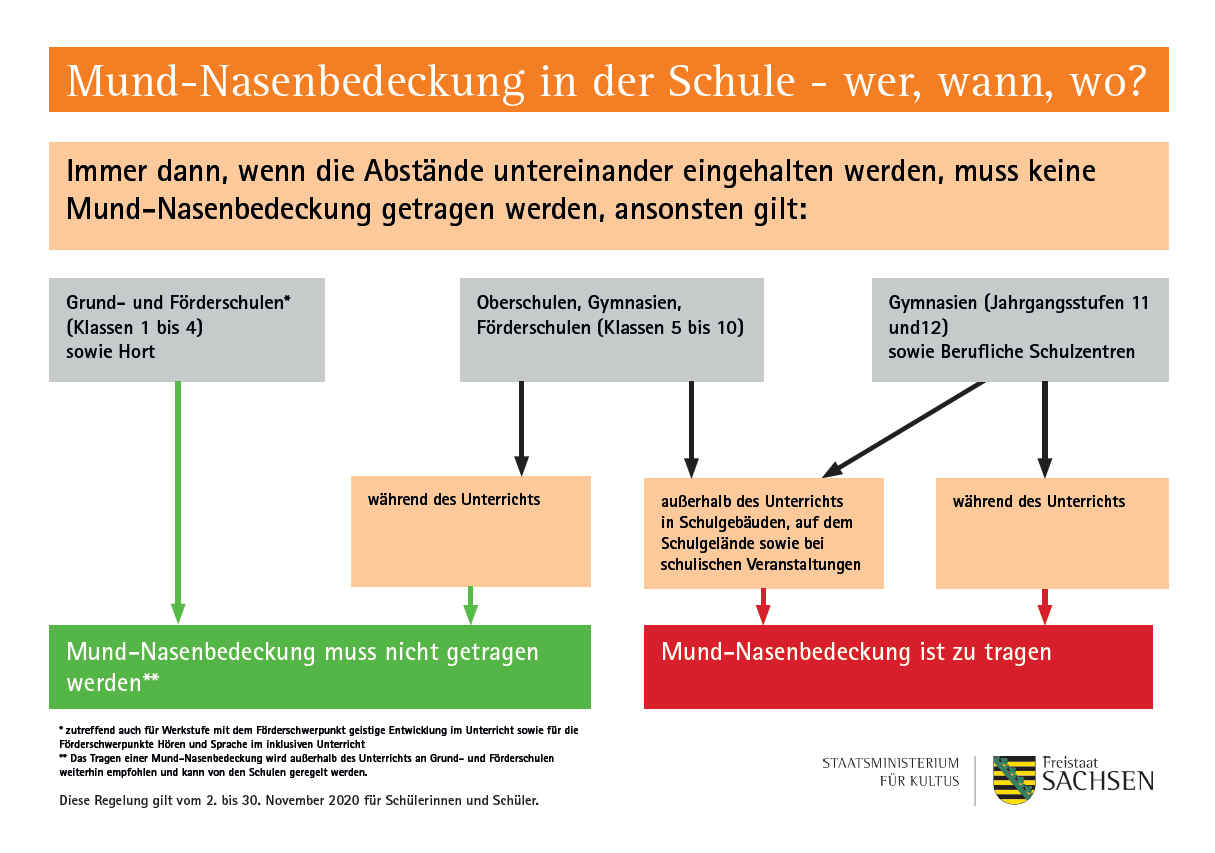 Mund-Nasenbedeckung in der Schule - wer, wann, wo?

Immer dann, wenn die Abstände untereinander eingehalten werden, muss keine Mund-Nasenbedeckung getragen werden, ansonsten gilt:

Grund- und Förderschulen* (Klassen 1 bis 4) sowie Hort

Oberschulen, Gymnasien, Förderschulen (Klassen 5 bis 10)

Gymnasien (Jahrgangsstufen 11 und12) sowie Berufliche Schulzentren

während des Unterrichts

außerhalb des Unterrichts in Schulgebäuden, auf dem Schulgelände sowie bei schulischen Veranstaltungen

während des Unterrichts

Mund-Nasenbedeckung muss nicht getragen werden**

Mund-Nasenbedeckung ist zu tragen

* zutreffend auch für Werkstufe mit dem Förderschwerpunkt geistige Entwicklung im Unterricht sowie für die Förderschwerpunkte Hören und Sprache im inklusiven Unterricht
** Das Tragen einer Mund-Nasenbedeckung wird außerhalb des Unterrichts an Grund- und Förderschulen weiterhin empfohlen und kann von den Schulen geregelt werden.

Diese Regelung gilt vom 2. bis 30. November 2020 für Schülerinnen und Schüler.

STAATSMINISTERIUM FÜR KULTUS

Freistaat SACHSEN